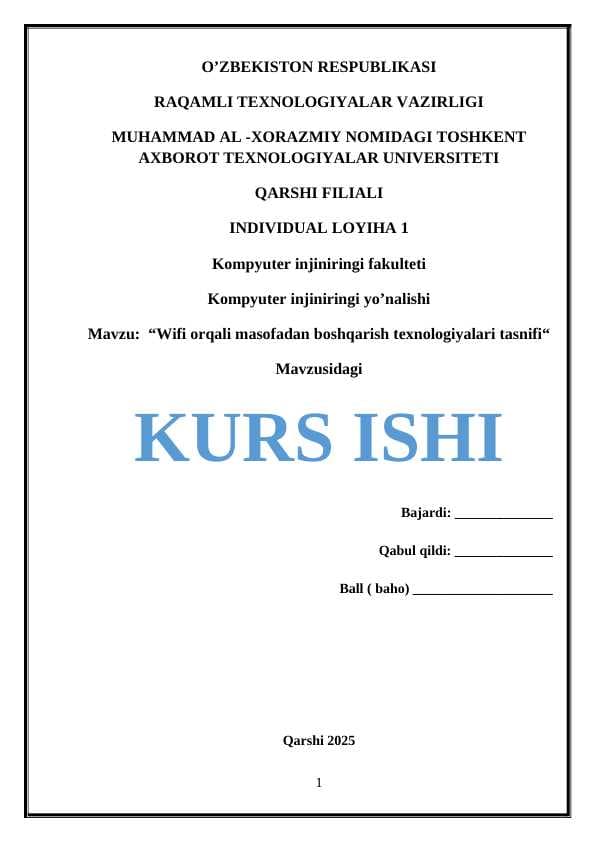 O’ZBEKISTON RESPUBLIKASI

RAQAMLI TEXNOLOGIYALAR VAZIRLIGI

MUHAMMAD AL -XORAZMIY NOMIDAGI TOSHKENT AXBOROT TEXNOLOGIYALAR UNIVERSITETI

QARSHI FILIALI

INDIVIDUAL LOYIHA 1

Kompyuter injiniringi fakulteti

Kompyuter injiniringi yo’nalishi

Mavzu: “Wifi orqali masofadan boshqarish texnologiyalari tasnifi“

Mavzusidagi

KURS ISHI

Bajardi: ______________

Qabul qildi: ______________

Ball ( baho) ____________________

Qarshi 2025

1